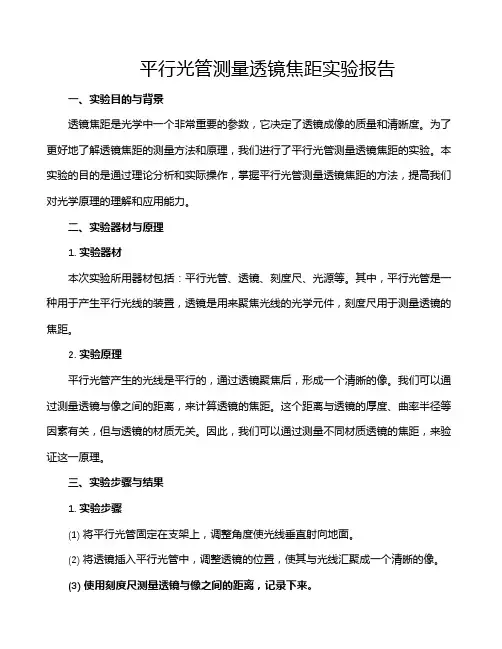 平行光管测量透镜焦距实验报告

一、实验目的与背景

透镜焦距是光学中一个非常重要的参数，它决定了透镜成像的质量和清晰度。为了更好地了解透镜焦距的测量方法和原理，我们进行了平行光管测量透镜焦距的实验。本实验的目的是通过理论分析和实际操作，掌握平行光管测量透镜焦距的方法，提高我们对光学原理的理解和应用能力。

二、实验器材与原理

1. 实验器材

本次实验所用器材包括：平行光管、透镜、刻度尺、光源等。其中，平行光管是一种用于产生平行光线的装置，透镜是用来聚焦光线的光学元件，刻度尺用于测量透镜的焦距。

2. 实验原理

平行光管产生的光线是平行的，通过透镜聚焦后，形成一个清晰的像。我们可以通过测量透镜与像之间的距离，来计算透镜的焦距。这个距离与透镜的厚度、曲率半径等因素有关，但与透镜的材质无关。因此，我们可以通过测量不同材质透镜的焦距，来验证这一原理。

三、实验步骤与结果

1. 实验步骤

(1) 将平行光管固定在支架上，调整角度使光线垂直射向地面。

(2) 将透镜插入平行光管中，调整透镜的位置，使其与光线汇聚成一个清晰的像。

(3) 使用刻度尺测量透镜与像之间的距离，记录下来。